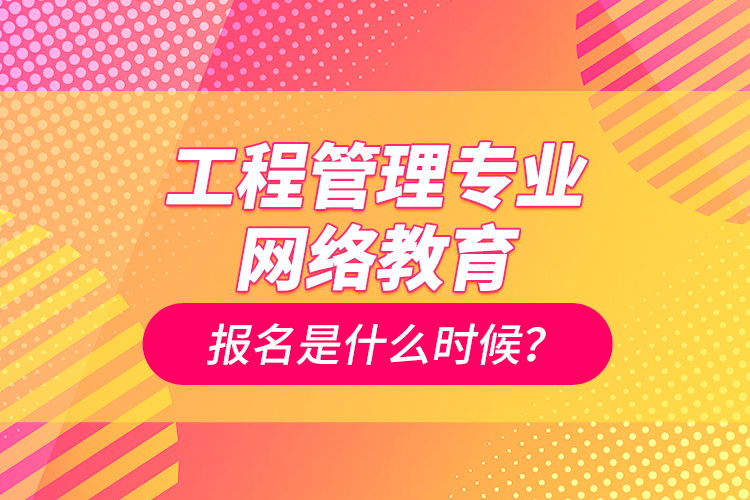 工程管理专业
网络教育

报名是什么时候?